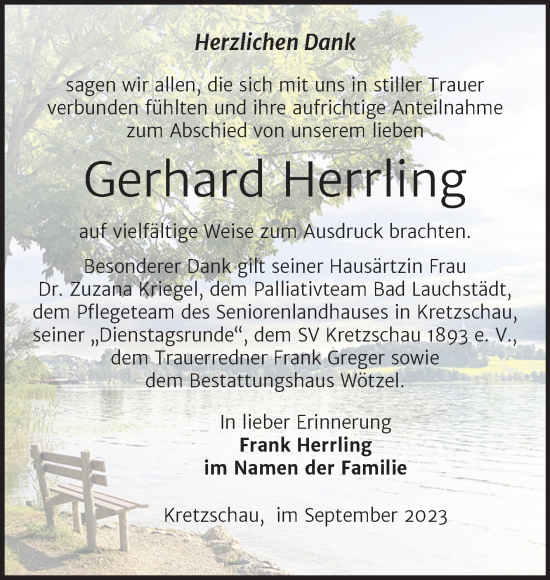 Herzlichen Dank

sagen wir allen, die sich mit uns in stiller Trauer verbunden fühlten und ihre aufrichtige Anteilnahme zum Abschied von unserem lieben

Gerhard Herrling

auf vielfältige Weise zum Ausdruck brachten.

Besonderer Dank gilt seiner Hausärtzin Frau Dr. Zuzana Kriegel, dem Palliativteam Bad Lauchstädt, dem Pflegeteam des Seniorenlandhauses in Kretzschau, seiner „Dienstagsrunde“, dem SV Kretzschau 1893 e. V., dem Trauerredner Frank Greger sowie dem Bestattungshaus Wötzel.

In lieber Erinnerung
Frank Herrling
im Namen der Familie

Kretzschau, im September 2023